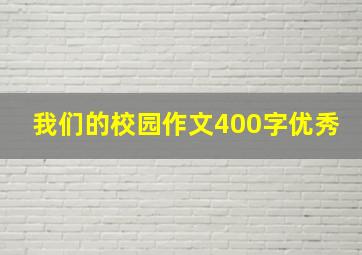 我们的校园作文400字优秀